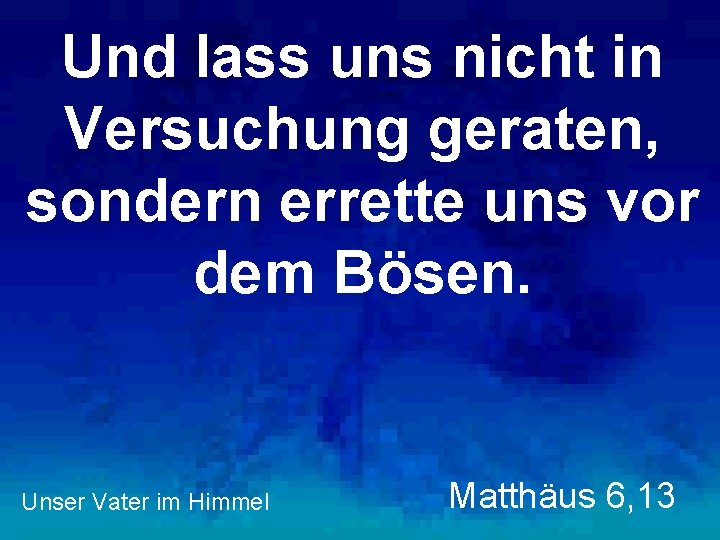 Und lass uns nicht in Versuchung geraten, sondern errette uns vor dem Bösen.

Unser Vater im Himmel

Matthäus 6,13